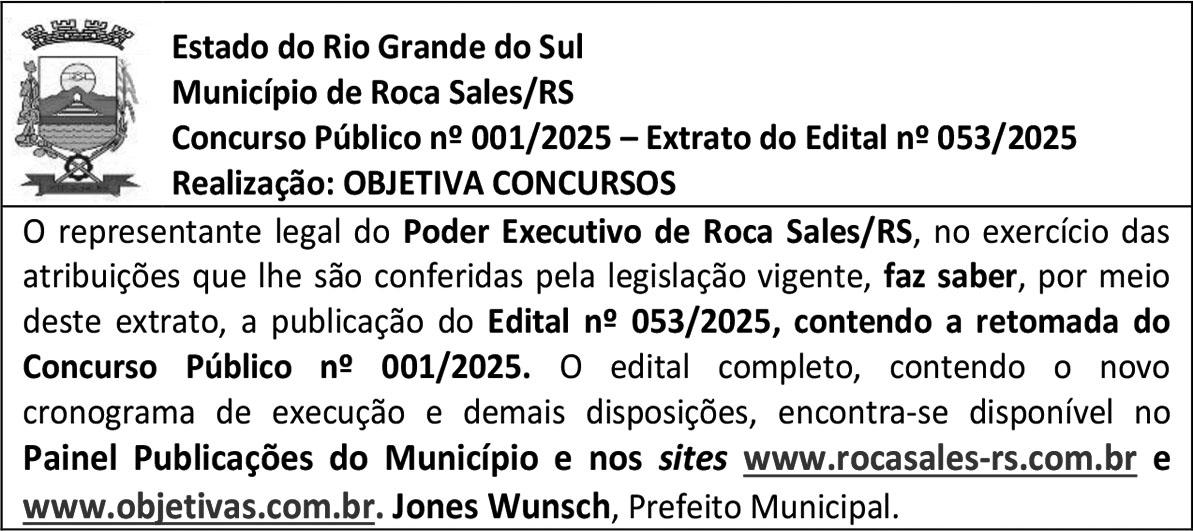 Estado do Rio Grande do Sul
Município de Roca Sales/RS
Concurso Público nº 001/2025 – Extrato do Edital nº 053/2025
Realização: OBJETIVA CONCURSOS

O representante legal do Poder Executivo de Roca Sales/RS, no exercício das atribuições que lhe são conferidas pela legislação vigente, faz saber, por meio deste extrato, a publicação do Edital nº 053/2025, contendo a retomada do Concurso Público nº 001/2025. O edital completo, contendo o novo cronograma de execução e demais disposições, encontra-se disponível no Painel Publicações do Município e nos sites www.rocasales-rs.com.br e www.objetivas.com.br. Jones Wunsch, Prefeito Municipal.